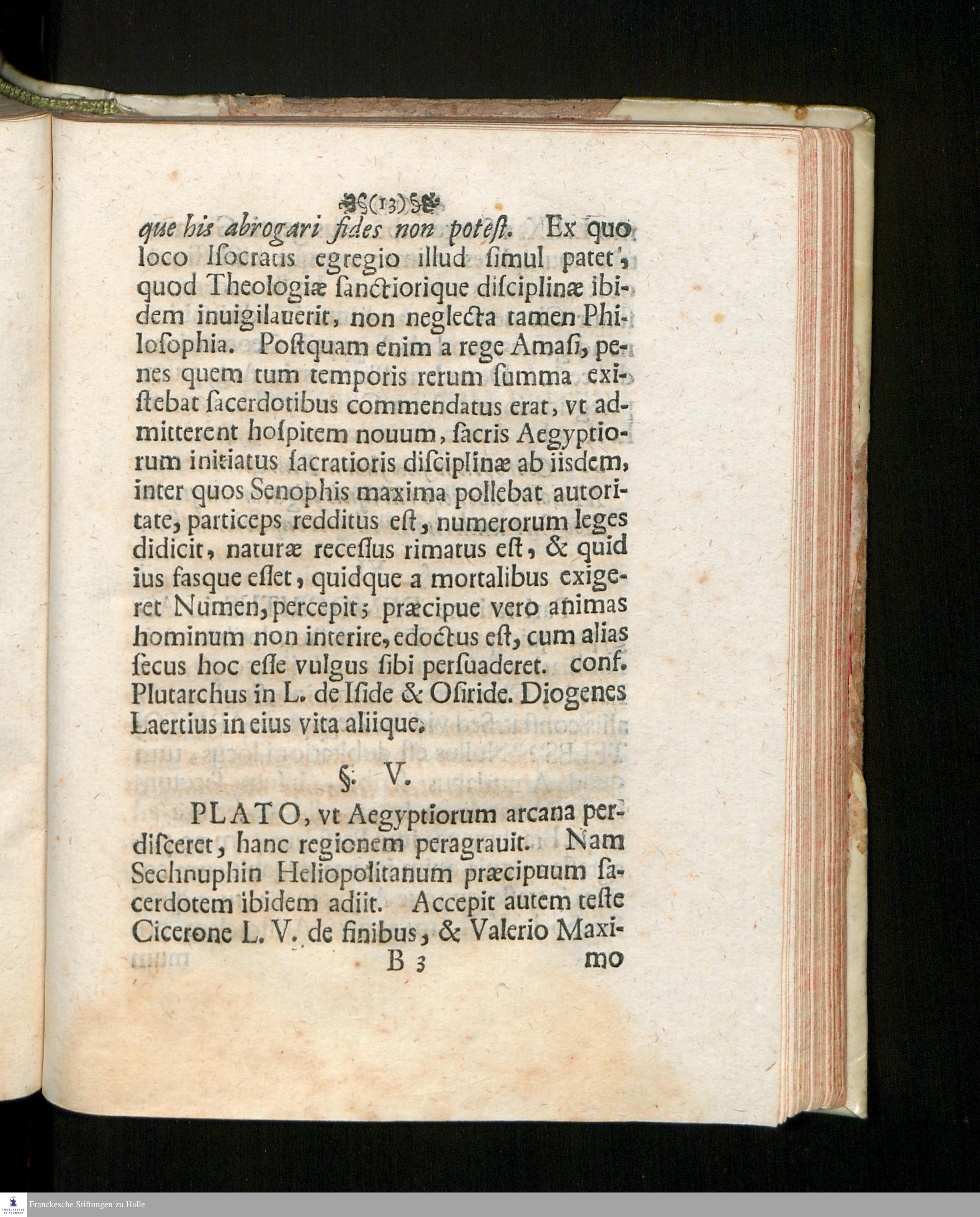 (13)

que his abrogari fides non poteſt. Ex quo loco Iſocratis egregio illud ſimul patet, quod Theologiæ ſanctiorique diſciplinæ ibidem inuigilauerit, non neglecta tamen Philoſophia. Poſtquam enim a rege Amaſi, penes quem tum temporis rerum ſumma exiſtebat ſacerdotibus commendatus erat, vt admitterent hoſpitem nouum, ſacris Aegyptiorum initiatus ſacratioris diſciplinæ ab iisdem, inter quos Senophis maxima pollebat autoritate, particeps redditus eſt, numerorum leges didicit, naturæ receſſus rimatus eſt, & quid ius fasque eſſet, quidque a mortalibus exigeret Numen, percepit; præcipue vero animas hominum non interire, edoctus eſt, cum alias ſecus hoc eſſe vulgus ſibi perſuaderet. conf. Plutarchus in L. de Iſide & Oſiride. Diogenes Laertius in eius vita aliique.

§. V.

PLATO, vt Aegyptiorum arcana perdiſceret, hanc regionem peragrauit. Nam Sechnuphin Heliopolitanum præcipuum ſacerdotem ibidem adiit. Accepit autem teſte Cicerone L. V. de finibus, & Valerio Maxi-

B 3 mo

Franckesche Stiftungen zu Halle